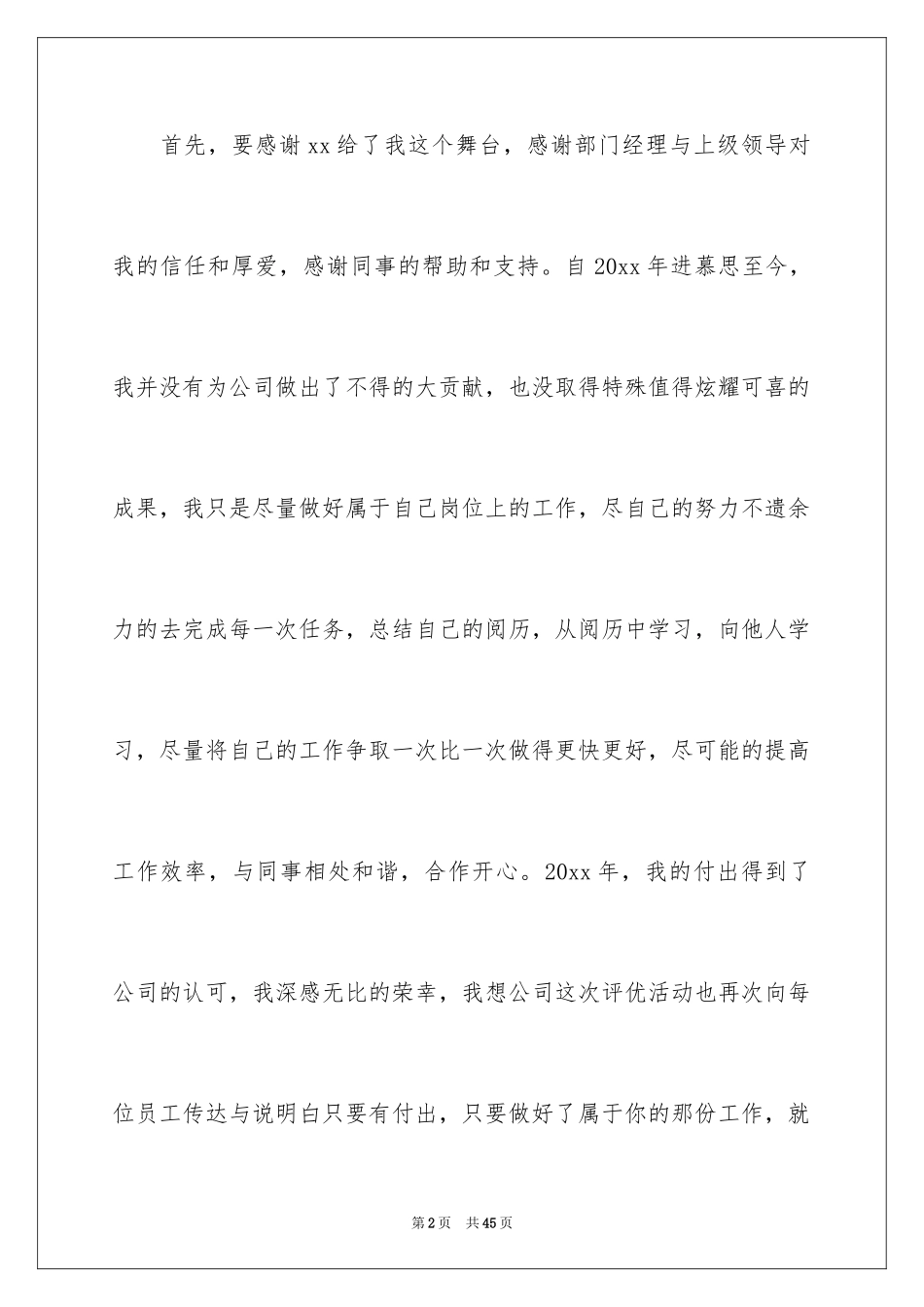 首先，要感谢xx给了我这个舞台，感谢部门经理与上级领导对我的信任和厚爱，感谢同事的帮助和支持。自20xx年进慕思至今，我并没有为公司做出了不得的大贡献，也没取得特殊值得炫耀可喜的成果，我只是尽量做好属于自己岗位上的工作，尽自己的努力不遗余力的去完成每一次任务，总结自己的阅历，从阅历中学习，向他人学习，尽量将自己的工作争取一次比一次做得更快更好，尽可能的提高工作效率，与同事相处和谐，合作开心。20xx年，我的付出得到了公司的认可，我深感无比的荣幸，我想公司这次评优活动也再次向每位员工传达与说明白只要有付出，只要做好了属于你的那份工作，就

第2页　共45页